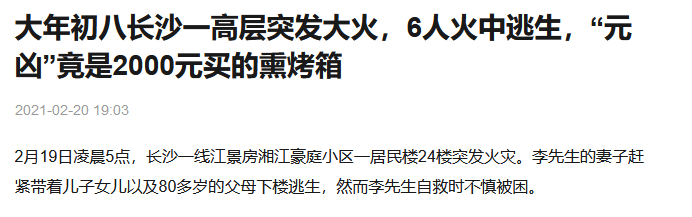 大年初八长沙一高层突发大火，6人火中逃生，“元凶”竟是2000元买的熏烤箱

2021-02-20 19:03

2月19日凌晨5点，长沙一线江景房湘江豪庭小区一居民楼24楼突发火灾。李先生的妻子赶紧带着儿子女儿以及80多岁的父母下楼逃生，然而李先生自救时不慎被困。